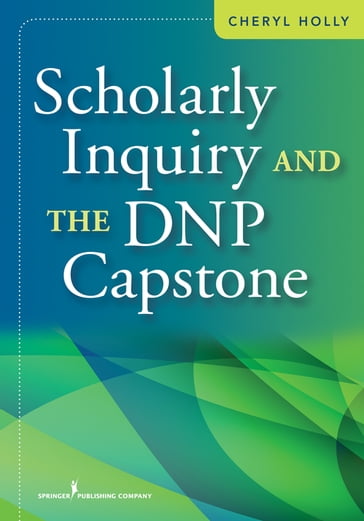 CHERYL HOLLY

Scholarly Inquiry AND THE DNP Capstone

SPRINGER PUBLISHING COMPANY